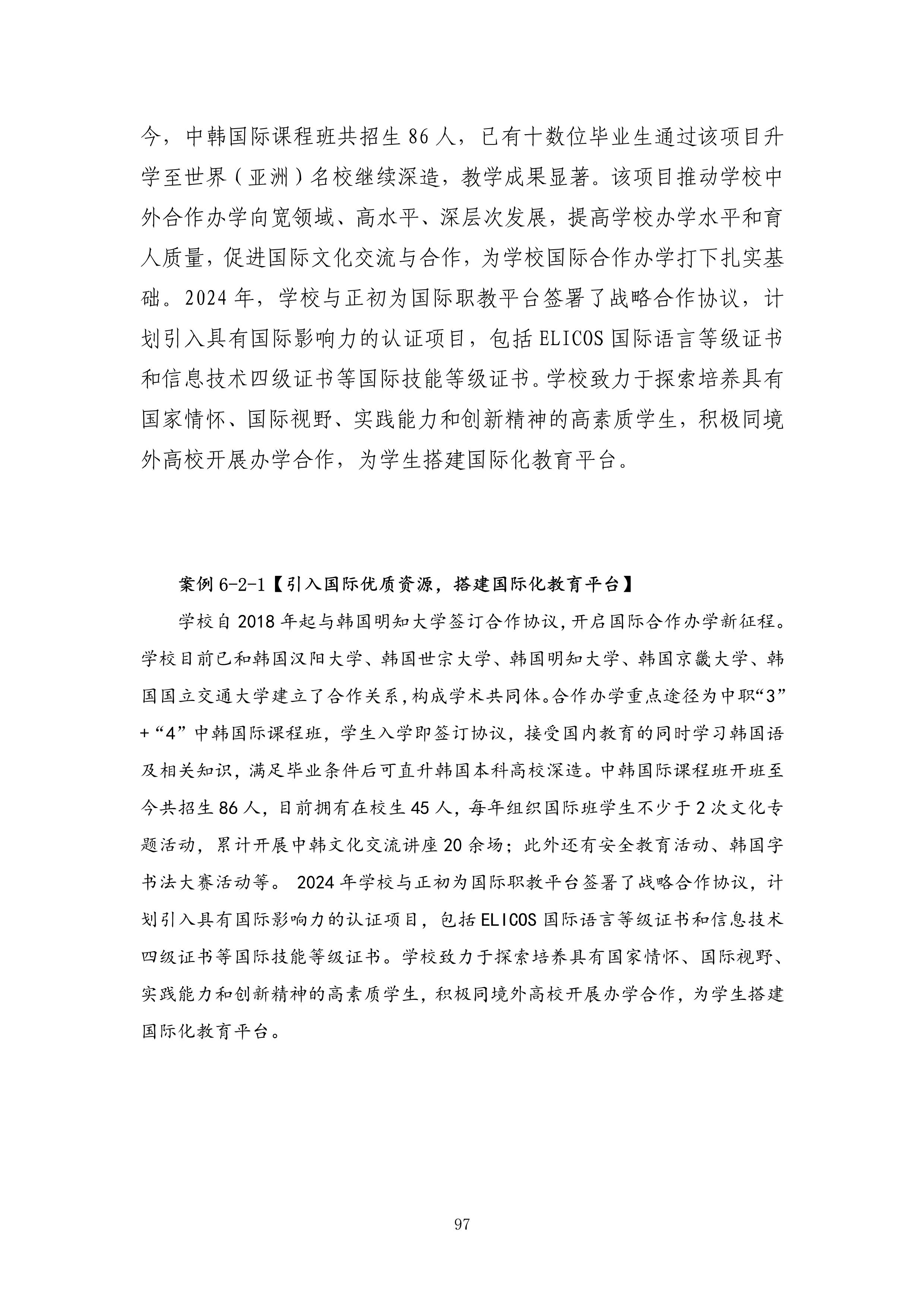 今，中韩国际课程班共招生 86 人，已有十数位毕业生通过该项目升学至世界（亚洲）名校继续深造，教学成果显著。该项目推动学校中外合作办学向宽领域、高水平、深层次发展，提高学校办学水平和育人质量，促进国际文化交流与合作，为学校国际合作办学打下扎实基础。2024 年，学校与正初为国际职教平台签署了战略合作协议，计划引入具有国际影响力的认证项目，包括 ELICOS 国际语言等级证书和信息技术四级证书等国际技能等级证书。学校致力于探索培养具有国家情怀、国际视野、实践能力和创新精神的高素质学生，积极同境外高校开展办学合作，为学生搭建国际化教育平台。

案例 6-2-1【引入国际优质资源，搭建国际化教育平台】

学校自 2018 年起与韩国明知大学签订合作协议,开启国际合作办学新征程。学校目前已和韩国汉阳大学、韩国世宗大学、韩国明知大学、韩国京畿大学、韩国国立交通大学建立了合作关系,构成学术共同体。合作办学重点途径为中职“3”+“4”中韩国际课程班，学生入学即签订协议，接受国内教育的同时学习韩国语及相关知识，满足毕业条件后可直升韩国本科高校深造。中韩国际课程班开班至今共招生 86 人，目前拥有在校生 45 人，每年组织国际班学生不少于 2 次文化专题活动，累计开展中韩文化交流讲座 20 余场；此外还有安全教育活动、韩国字书法大赛活动等。 2024 年学校与正初为国际职教平台签署了战略合作协议，计划引入具有国际影响力的认证项目，包括 ELICOS 国际语言等级证书和信息技术四级证书等国际技能等级证书。学校致力于探索培养具有国家情怀、国际视野、实践能力和创新精神的高素质学生，积极同境外高校开展办学合作，为学生搭建国际化教育平台。

97